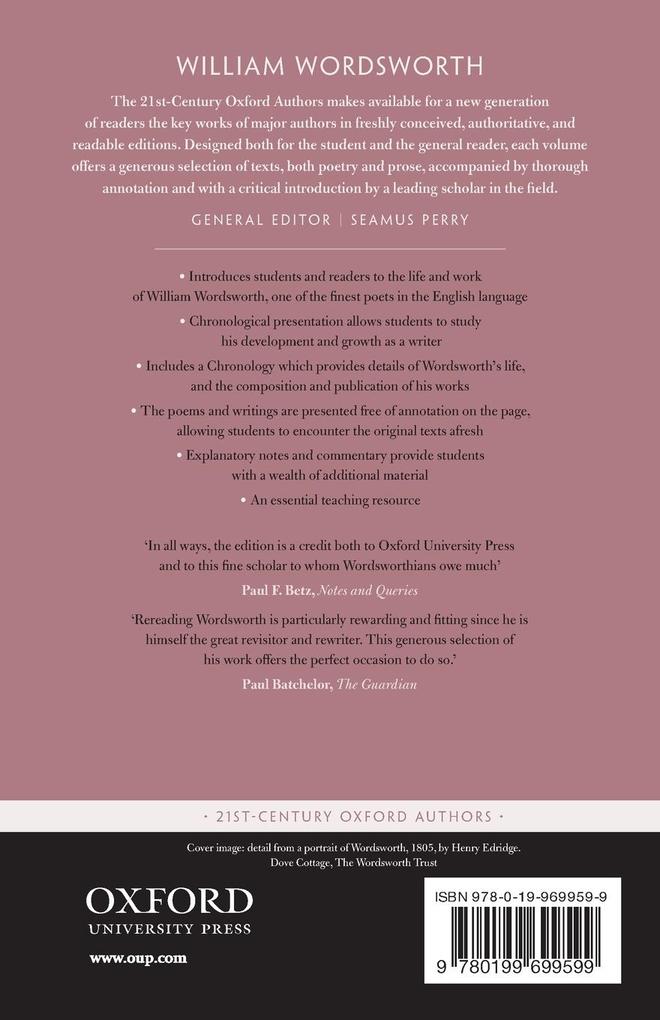 WILLIAM WORDSWORTH

The 21st-Century Oxford Authors makes available for a new generation of readers the key works of major authors in freshly conceived, authoritative, and readable editions. Designed both for the student and the general reader, each volume offers a generous selection of texts, both poetry and prose, accompanied by thorough annotation and with a critical introduction by a leading scholar in the field.

GENERAL EDITOR | SEAMUS PERRY

• Introduces students and readers to the life and work of William Wordsworth, one of the finest poets in the English language

• Chronological presentation allows students to study his development and growth as a writer

• Includes a Chronology which provides details of Wordsworth's life, and the composition and publication of his works

• The poems and writings are presented free of annotation on the page, allowing students to encounter the original texts afresh

• Explanatory notes and commentary provide students with a wealth of additional material

• An essential teaching resource

'In all ways, the edition is a credit both to Oxford University Press and to this fine scholar to whom Wordsworthians owe much'

Paul F. Betz, Notes and Queries

'Rereading Wordsworth is particularly rewarding and fitting since he is himself the great revisitor and rewriter. This generous selection of his work offers the perfect occasion to do so.'

Paul Batchelor, The Guardian

• 21ST-CENTURY OXFORD AUTHORS •

Cover image: detail from a portrait of Wordsworth, 1805, by Henry Edridge. Dove Cottage, The Wordsworth Trust

OXFORD UNIVERSITY PRESS

www.oup.com

ISBN 978-0-19-969959-9

9 780199 699599